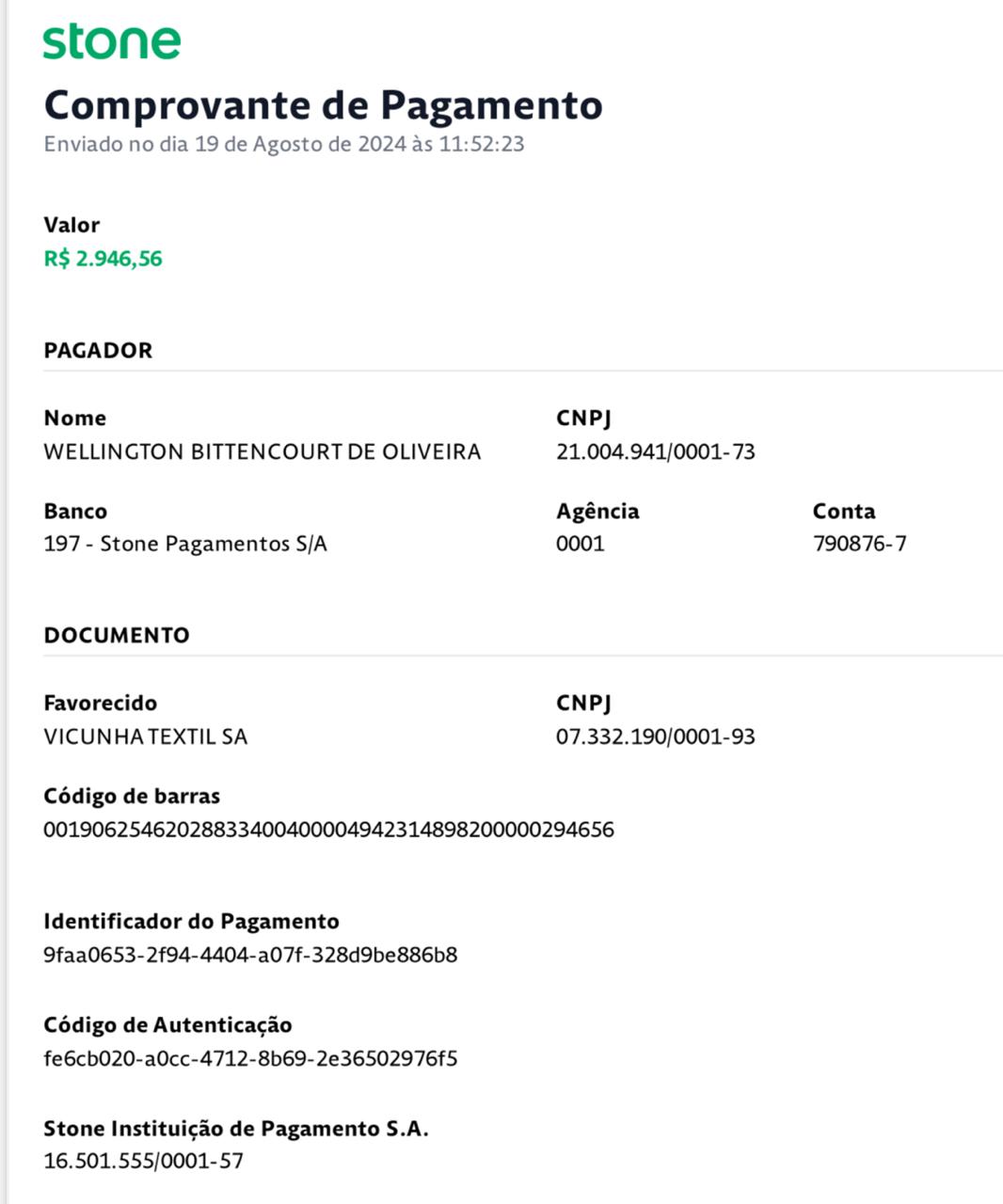 stone

Comprovante de Pagamento
Enviado no dia 19 de Agosto de 2024 às 11:52:23

Valor
R$ 2.946,56

PAGADOR

Nome
WELLINGTON BITTENCOURT DE OLIVEIRA

CNPJ
21.004.941/0001-73

Banco
197 - Stone Pagamentos S/A

Agência
0001

Conta
790876-7

DOCUMENTO

Favorecido
VICUNHA TEXTIL SA

CNPJ
07.332.190/0001-93

Código de barras
00190625462028833400400004942314898200000294656

Identificador do Pagamento
9faa0653-2f94-4404-a07f-328d9be886b8

Código de Autenticação
fe6cb020-a0cc-4712-8b69-2e36502976f5

Stone Instituição de Pagamento S.A.
16.501.555/0001-57